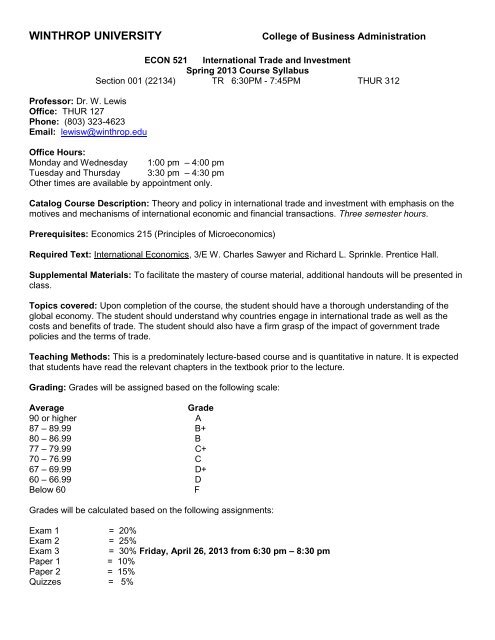 WINTHROP UNIVERSITY College of Business Administration

ECON 521 International Trade and Investment
Spring 2013 Course Syllabus
Section 001 (22134) TR 6:30PM - 7:45PM THUR 312

Professor: Dr. W. Lewis
Office: THUR 127
Phone: (803) 323-4623
Email: lewisw@winthrop.edu

Office Hours:
Monday and Wednesday 1:00 pm – 4:00 pm
Tuesday and Thursday 3:30 pm – 4:30 pm
Other times are available by appointment only.

Catalog Course Description: Theory and policy in international trade and investment with emphasis on the motives and mechanisms of international economic and financial transactions. Three semester hours.

Prerequisites: Economics 215 (Principles of Microeconomics)

Required Text: International Economics, 3/E W. Charles Sawyer and Richard L. Sprinkle. Prentice Hall.

Supplemental Materials: To facilitate the mastery of course material, additional handouts will be presented in class.

Topics covered: Upon completion of the course, the student should have a thorough understanding of the global economy. The student should understand why countries engage in international trade as well as the costs and benefits of trade. The student should also have a firm grasp of the impact of government trade policies and the terms of trade.

Teaching Methods: This is a predominately lecture-based course and is quantitative in nature. It is expected that students have read the relevant chapters in the textbook prior to the lecture.

Grading: Grades will be assigned based on the following scale:

| Average | Grade |
|---|---|
| 90 or higher | A |
| 87 – 89.99 | B+ |
| 80 – 86.99 | B |
| 77 – 79.99 | C+ |
| 70 – 76.99 | C |
| 67 – 69.99 | D+ |
| 60 – 66.99 | D |
| Below 60 | F |

Grades will be calculated based on the following assignments:

Exam 1 = 20%
Exam 2 = 25%
Exam 3 = 30% Friday, April 26, 2013 from 6:30 pm – 8:30 pm
Paper 1 = 10%
Paper 2 = 15%
Quizzes = 5%